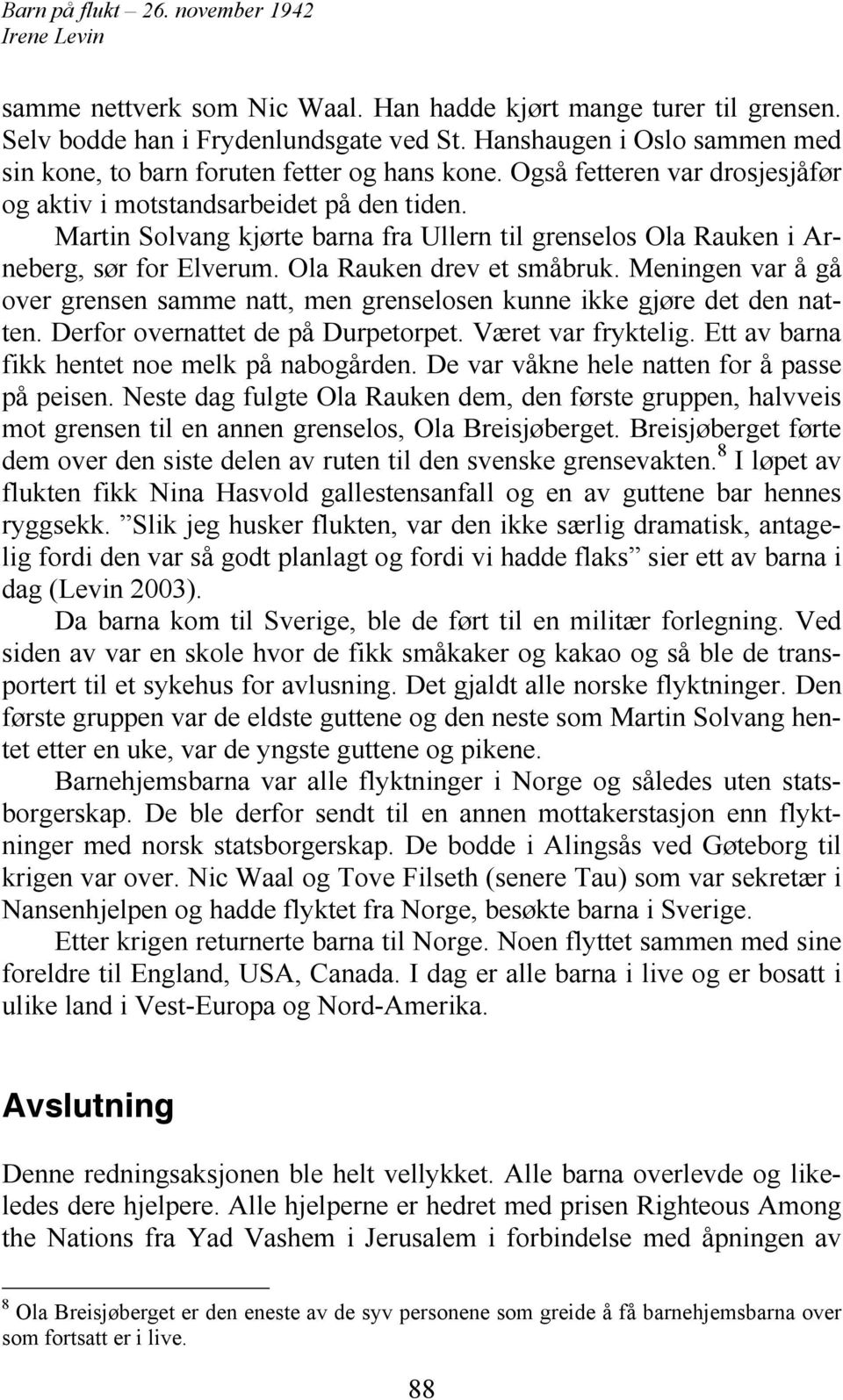 Barn på flukt – 26. november 1942
Irene Levin

samme nettverk som Nic Waal. Han hadde kjørt mange turer til grensen. Selv bodde han i Frydenlundsgate ved St. Hanshaugen i Oslo sammen med sin kone, to barn foruten fetter og hans kone. Også fetteren var drosjesjåfør og aktiv i motstandsarbeidet på den tiden.

Martin Solvang kjørte barna fra Ullern til grenselos Ola Rauken i Arneberg, sør for Elverum. Ola Rauken drev et småbruk. Meningen var å gå over grensen samme natt, men grenselosen kunne ikke gjøre det den natten. Derfor overnattet de på Durpetorpet. Været var fryktelig. Ett av barna fikk hentet noe melk på nabogården. De var våkne hele natten for å passe på peisen. Neste dag fulgte Ola Rauken dem, den første gruppen, halvveis mot grensen til en annen grenselos, Ola Breisjøberget. Breisjøberget førte dem over den siste delen av ruten til den svenske grensevakten.$^8$ I løpet av flukten fikk Nina Hasvold gallestensanfall og en av guttene bar hennes ryggsekk. ”Slik jeg husker flukten, var den ikke særlig dramatisk, antagelig fordi den var så godt planlagt og fordi vi hadde flaks” sier ett av barna i dag (Levin 2003).

Da barna kom til Sverige, ble de ført til en militær forlegning. Ved siden av var en skole hvor de fikk småkaker og kakao og så ble de transportert til et sykehus for avlusning. Det gjaldt alle norske flyktninger. Den første gruppen var de eldste guttene og den neste som Martin Solvang hentet etter en uke, var de yngste guttene og pikene.

Barnehjemsbarna var alle flyktninger i Norge og således uten statsborgerskap. De ble derfor sendt til en annen mottakerstasjon enn flyktninger med norsk statsborgerskap. De bodde i Alingsås ved Gøteborg til krigen var over. Nic Waal og Tove Filseth (senere Tau) som var sekretær i Nansenhjelpen og hadde flyktet fra Norge, besøkte barna i Sverige.

Etter krigen returnerte barna til Norge. Noen flyttet sammen med sine foreldre til England, USA, Canada. I dag er alle barna i live og er bosatt i ulike land i Vest-Europa og Nord-Amerika.

Avslutning

Denne redningsaksjonen ble helt vellykket. Alle barna overlevde og likeledes dere hjelpere. Alle hjelperne er hedret med prisen Righteous Among the Nations fra Yad Vashem i Jerusalem i forbindelse med åpningen av

$^8$ Ola Breisjøberget er den eneste av de syv personene som greide å få barnehjemsbarna over som fortsatt er i live.

88